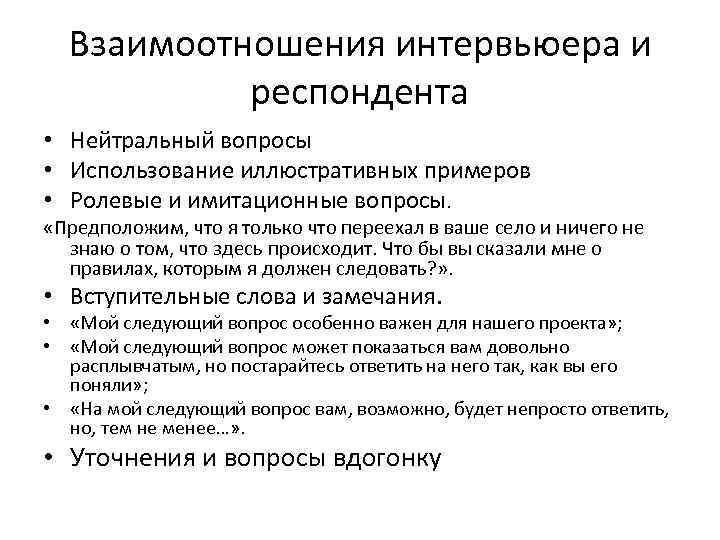 Взаимоотношения интервьюера и респондента

• Нейтральный вопросы
• Использование иллюстративных примеров
• Ролевые и имитационные вопросы.

«Предположим, что я только что переехал в ваше село и ничего не знаю о том, что здесь происходит. Что бы вы сказали мне о правилах, которым я должен следовать?».

• Вступительные слова и замечания.
• «Мой следующий вопрос особенно важен для нашего проекта»;
• «Мой следующий вопрос может показаться вам довольно расплывчатым, но постарайтесь ответить на него так, как вы его поняли»;
• «На мой следующий вопрос вам, возможно, будет непросто ответить, но, тем не менее…».
• Уточнения и вопросы вдогонку